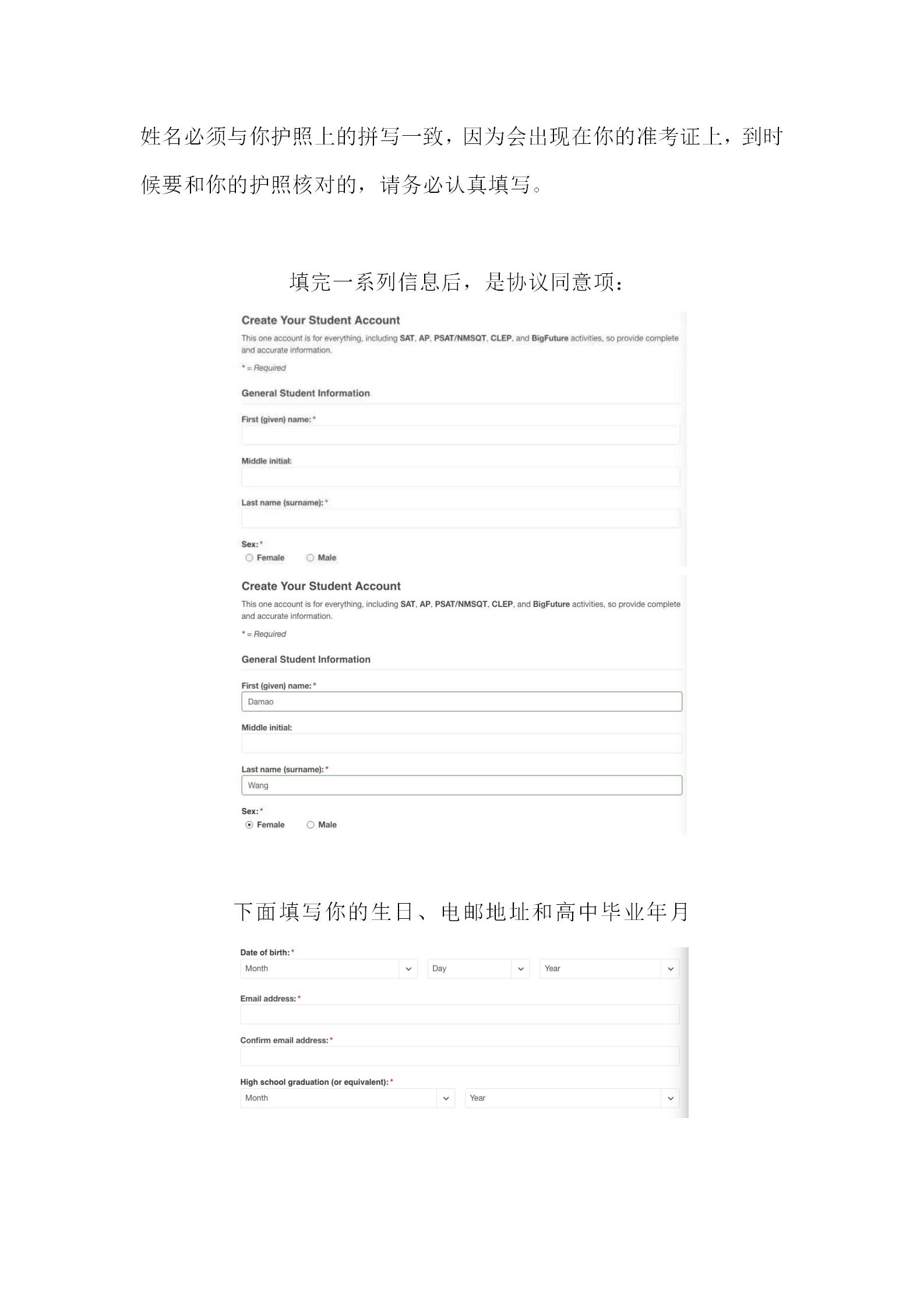 姓名必须与你护照上的拼写一致，因为会出现在你的准考证上，到时候要和你的护照核对的，请务必认真填写。

填完一系列信息后，是协议同意项：

Create Your Student Account

This one account is for everything, including SAT, AP, PSAT/NMSQT, CLEP, and BigFuture activities, so provide complete and accurate information.

* = Required

General Student Information

First (given) name: *

Middle initial:

Last name (surname): *

Sex: *
Female Male

Create Your Student Account

This one account is for everything, including SAT, AP, PSAT/NMSQT, CLEP, and BigFuture activities, so provide complete and accurate information.

* = Required

General Student Information

First (given) name: *
Damao

Middle initial:

Last name (surname): *
Wang

Sex: *
Female Male

下面填写你的生日、电邮地址和高中毕业年月

Date of birth: *
Month Day Year

Email address: *

Confirm email address: *

High school graduation (or equivalent): *
Month Year